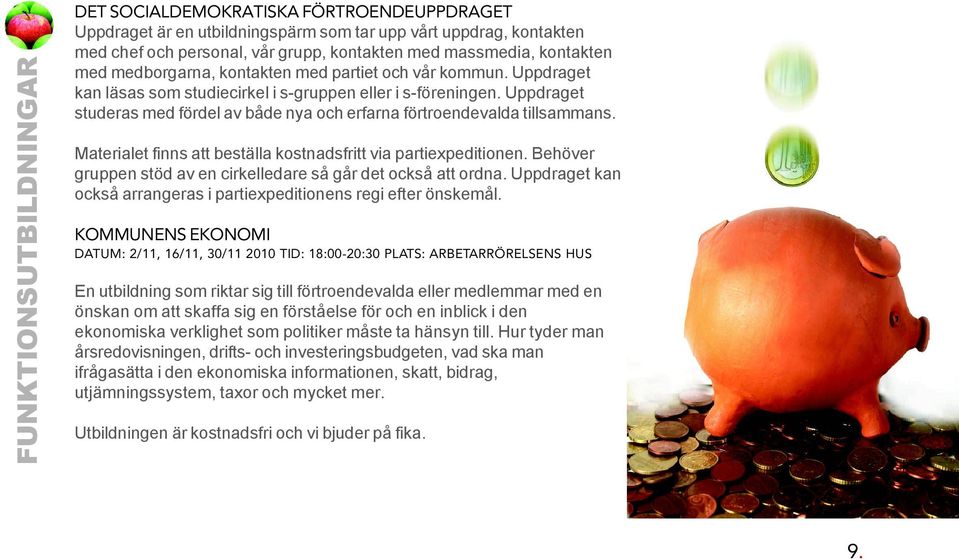 FUNKTIONSUTBILDNINGAR

DET SOCIALDEMOKRATISKA FÖRTROENDEUPPDRAGET
Uppdraget är en utbildningspärm som tar upp vårt uppdrag, kontakten med chef och personal, vår grupp, kontakten med massmedia, kontakten med medborgarna, kontakten med partiet och vår kommun. Uppdraget kan läsas som studiecirkel i s-gruppen eller i s-föreningen. Uppdraget studeras med fördel av både nya och erfarna förtroendevalda tillsammans.

Materialet finns att beställa kostnadsfritt via partiexpeditionen. Behöver gruppen stöd av en cirkelledare så går det också att ordna. Uppdraget kan också arrangeras i partiexpeditionens regi efter önskemål.

KOMMUNENS EKONOMI
DATUM: 2/11, 16/11, 30/11 2010 TID: 18:00-20:30 PLATS: ARBETARRÖRELSENS HUS

En utbildning som riktar sig till förtroendevalda eller medlemmar med en önskan om att skaffa sig en förståelse för och en inblick i den ekonomiska verklighet som politiker måste ta hänsyn till. Hur tyder man årsredovisningen, drifts- och investeringsbudgeten, vad ska man ifrågasätta i den ekonomiska informationen, skatt, bidrag, utjämningssystem, taxor och mycket mer.

Utbildningen är kostnadsfri och vi bjuder på fika.

9.